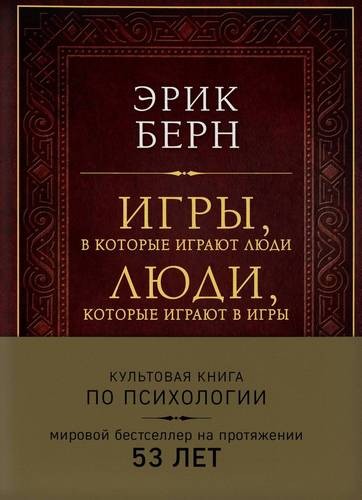 ЭРИК
БЕРН

ИГРЫ,
В КОТОРЫЕ ИГРАЮТ ЛЮДИ

ЛЮДИ,
КОТОРЫЕ ИГРАЮТ В ИГРЫ

КУЛЬТОВАЯ КНИГА
ПО ПСИХОЛОГИИ

мировой бестселлер на протяжении
53 ЛЕТ